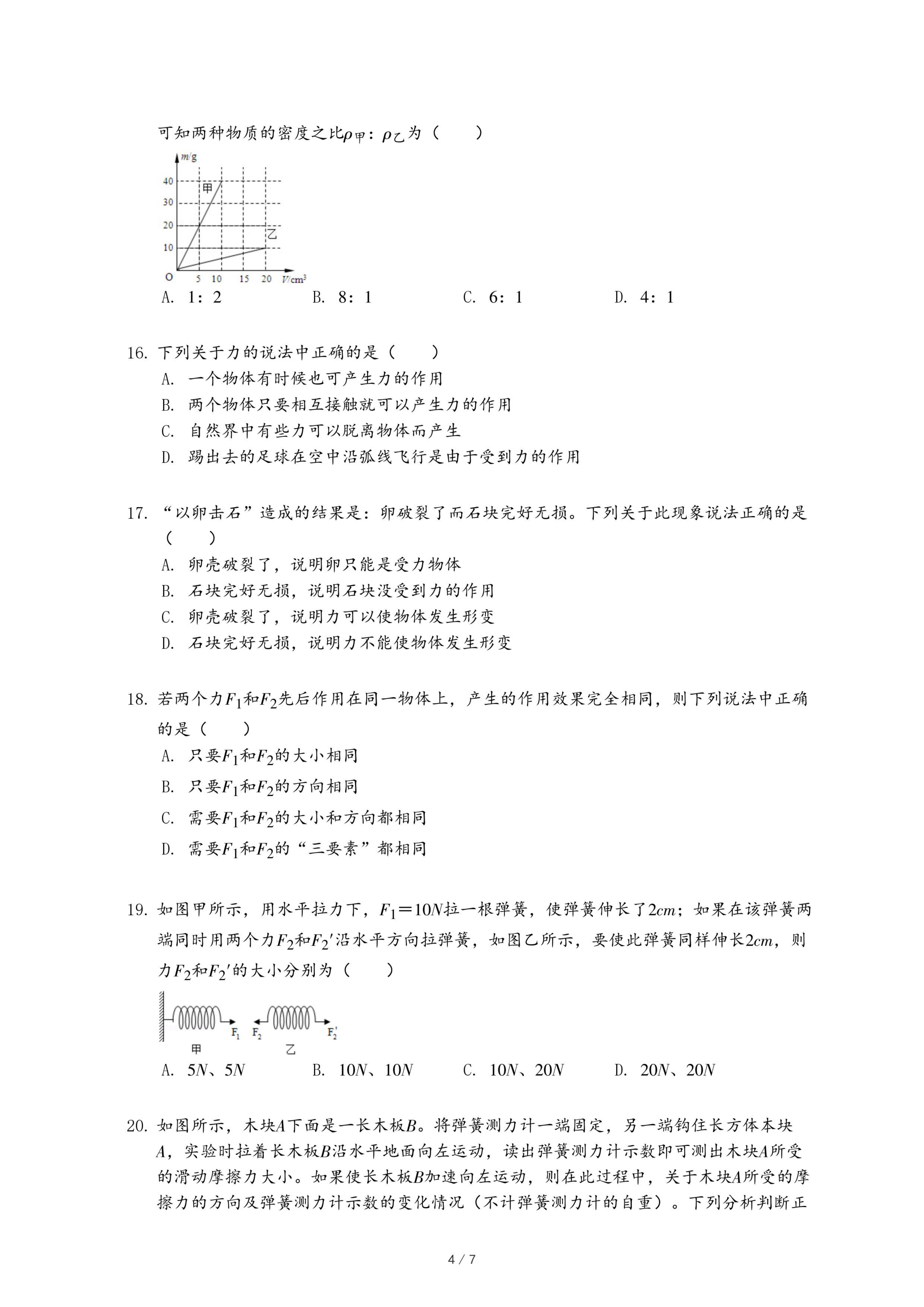 可知两种物质的密度之比$\rho_{甲}$：$\rho_{乙}$为（　　）

m/g
40
30
20
10
O
5 10 15 20 V/cm³
甲
乙

A. 1：2　　B. 8：1　　C. 6：1　　D. 4：1

16. 下列关于力的说法中正确的是（　　）
A. 一个物体有时候也可产生力的作用
B. 两个物体只要相互接触就可以产生力的作用
C. 自然界中有些力可以脱离物体而产生
D. 踢出去的足球在空中沿弧线飞行是由于受到力的作用

17. “以卵击石”造成的结果是：卵破裂了而石块完好无损。下列关于此现象说法正确的是（　　）
A. 卵壳破裂了，说明卵只能是受力物体
B. 石块完好无损，说明石块没受到力的作用
C. 卵壳破裂了，说明力可以使物体发生形变
D. 石块完好无损，说明力不能使物体发生形变

18. 若两个力$F_1$和$F_2$先后作用在同一物体上，产生的作用效果完全相同，则下列说法中正确的是（　　）
A. 只要$F_1$和$F_2$的大小相同
B. 只要$F_1$和$F_2$的方向相同
C. 需要$F_1$和$F_2$的大小和方向都相同
D. 需要$F_1$和$F_2$的“三要素”都相同

19. 如图甲所示，用水平拉力下，$F_1=10N$拉一根弹簧，使弹簧伸长了$2cm$；如果在该弹簧两端同时用两个力$F_2$和$F_2'$沿水平方向拉弹簧，如图乙所示，要使此弹簧同样伸长$2cm$，则力$F_2$和$F_2'$的大小分别为（　　）

$F_1$　$F_2$　$F_2'$
甲　乙

A. $5N$、$5N$　　B. $10N$、$10N$　　C. $10N$、$20N$　　D. $20N$、$20N$

20. 如图所示，木块$A$下面是一长木板$B$。将弹簧测力计一端固定，另一端钩住长方体本块$A$，实验时拉着长木板$B$沿水平地面向左运动，读出弹簧测力计示数即可测出木块$A$所受的滑动摩擦力大小。如果使长木板$B$加速向左运动，则在此过程中，关于木块$A$所受的摩擦力的方向及弹簧测力计示数的变化情况（不计弹簧测力计的自重）。下列分析判断正

4 / 7